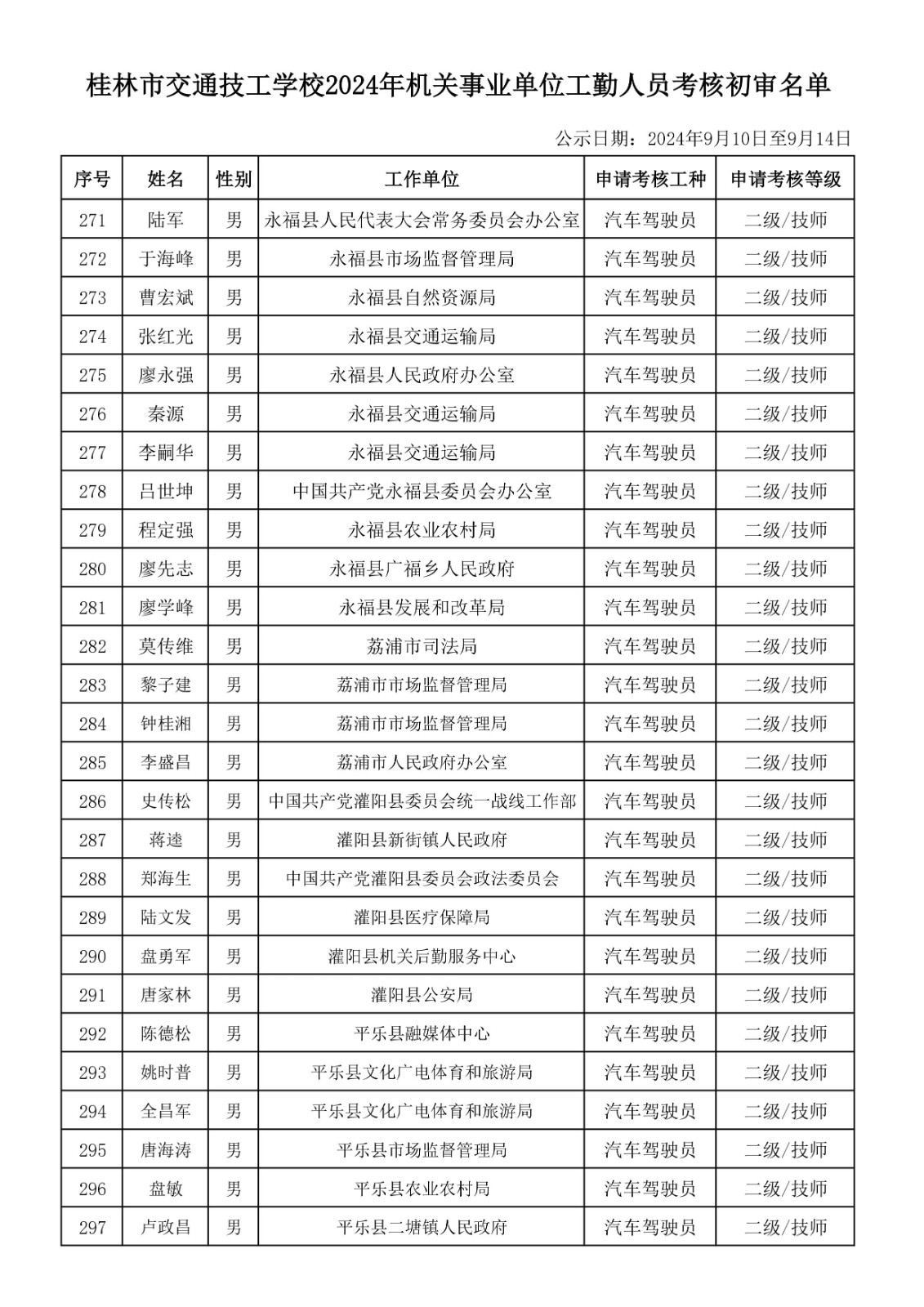 桂林市交通技工学校2024年机关事业单位工勤人员考核初审名单

公示日期：2024年9月10日至9月14日

| 序号 | 姓名 | 性别 | 工作单位 | 申请考核工种 | 申请考核等级 |
|---|---|---|---|---|---|
| 271 | 陆军 | 男 | 永福县人民代表大会常务委员会办公室 | 汽车驾驶员 | 二级/技师 |
| 272 | 于海峰 | 男 | 永福县市场监督管理局 | 汽车驾驶员 | 二级/技师 |
| 273 | 曹宏斌 | 男 | 永福县自然资源局 | 汽车驾驶员 | 二级/技师 |
| 274 | 张红光 | 男 | 永福县交通运输局 | 汽车驾驶员 | 二级/技师 |
| 275 | 廖永强 | 男 | 永福县人民政府办公室 | 汽车驾驶员 | 二级/技师 |
| 276 | 秦源 | 男 | 永福县交通运输局 | 汽车驾驶员 | 二级/技师 |
| 277 | 李嗣华 | 男 | 永福县交通运输局 | 汽车驾驶员 | 二级/技师 |
| 278 | 吕世坤 | 男 | 中国共产党永福县委员会办公室 | 汽车驾驶员 | 二级/技师 |
| 279 | 程定强 | 男 | 永福县农业农村局 | 汽车驾驶员 | 二级/技师 |
| 280 | 廖先志 | 男 | 永福县广福乡人民政府 | 汽车驾驶员 | 二级/技师 |
| 281 | 廖学峰 | 男 | 永福县发展和改革局 | 汽车驾驶员 | 二级/技师 |
| 282 | 莫传维 | 男 | 荔浦市司法局 | 汽车驾驶员 | 二级/技师 |
| 283 | 黎子建 | 男 | 荔浦市市场监督管理局 | 汽车驾驶员 | 二级/技师 |
| 284 | 钟桂湘 | 男 | 荔浦市市场监督管理局 | 汽车驾驶员 | 二级/技师 |
| 285 | 李盛昌 | 男 | 荔浦市人民政府办公室 | 汽车驾驶员 | 二级/技师 |
| 286 | 史传松 | 男 | 中国共产党灌阳县委员会统一战线工作部 | 汽车驾驶员 | 二级/技师 |
| 287 | 蒋逵 | 男 | 灌阳县新街镇人民政府 | 汽车驾驶员 | 二级/技师 |
| 288 | 郑海生 | 男 | 中国共产党灌阳县委员会政法委员会 | 汽车驾驶员 | 二级/技师 |
| 289 | 陆文发 | 男 | 灌阳县医疗保障局 | 汽车驾驶员 | 二级/技师 |
| 290 | 盘勇军 | 男 | 灌阳县机关后勤服务中心 | 汽车驾驶员 | 二级/技师 |
| 291 | 唐家林 | 男 | 灌阳县公安局 | 汽车驾驶员 | 二级/技师 |
| 292 | 陈德松 | 男 | 平乐县融媒体中心 | 汽车驾驶员 | 二级/技师 |
| 293 | 姚时普 | 男 | 平乐县文化广电体育和旅游局 | 汽车驾驶员 | 二级/技师 |
| 294 | 全昌军 | 男 | 平乐县文化广电体育和旅游局 | 汽车驾驶员 | 二级/技师 |
| 295 | 唐海涛 | 男 | 平乐县市场监督管理局 | 汽车驾驶员 | 二级/技师 |
| 296 | 盘敏 | 男 | 平乐县农业农村局 | 汽车驾驶员 | 二级/技师 |
| 297 | 卢政昌 | 男 | 平乐县二塘镇人民政府 | 汽车驾驶员 | 二级/技师 |